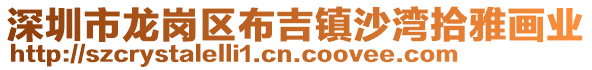 深圳市龙岗区布吉镇沙湾拾雅画业
http://szcrystalelli1.cn.coovee.com